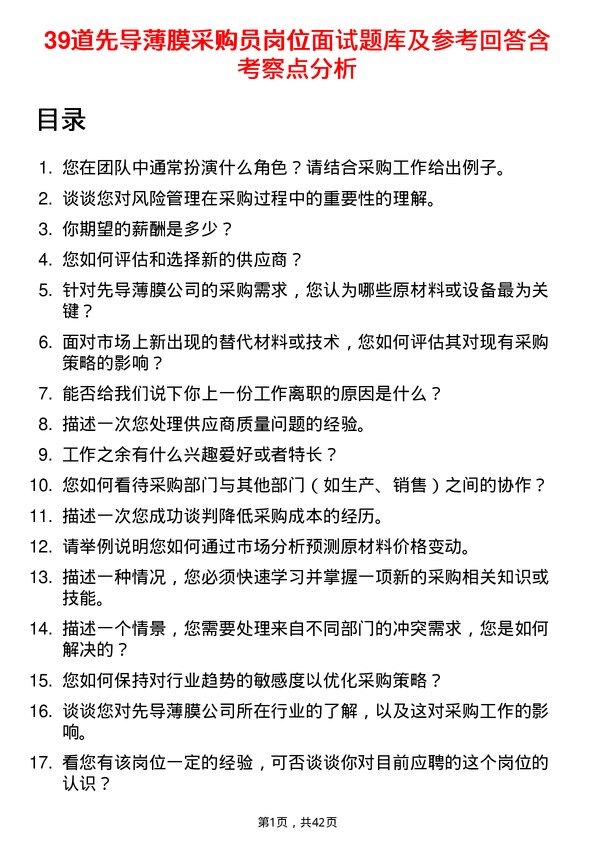 39道先导薄膜采购员岗位面试题库及参考回答含考察点分析

目录

1. 您在团队中通常扮演什么角色？请结合采购工作给出例子。
2. 谈谈您对风险管理在采购过程中的重要性的理解。
3. 你期望的薪酬是多少？
4. 您如何评估和选择新的供应商？
5. 针对先导薄膜公司的采购需求，您认为哪些原材料或设备最为关键？
6. 面对市场上新出现的替代材料或技术，您如何评估其对现有采购策略的影响？
7. 能否给我们说下你上一份工作离职的原因是什么？
8. 描述一次您处理供应商质量问题的经验。
9. 工作之余有什么兴趣爱好或者特长？
10. 您如何看待采购部门与其他部门（如生产、销售）之间的协作？
11. 描述一次您成功谈判降低采购成本的经历。
12. 请举例说明您如何通过市场分析预测原材料价格变动。
13. 描述一种情况，您必须快速学习并掌握一项新的采购相关知识或技能。
14. 描述一个情景，您需要处理来自不同部门的冲突需求，您是如何解决的？
15. 您如何保持对行业趋势的敏感度以优化采购策略？
16. 谈谈您对先导薄膜公司所在行业的了解，以及这对采购工作的影响。
17. 看您有该岗位一定的经验，可否谈谈你对目前应聘的这个岗位的认识？

第1页，共42页